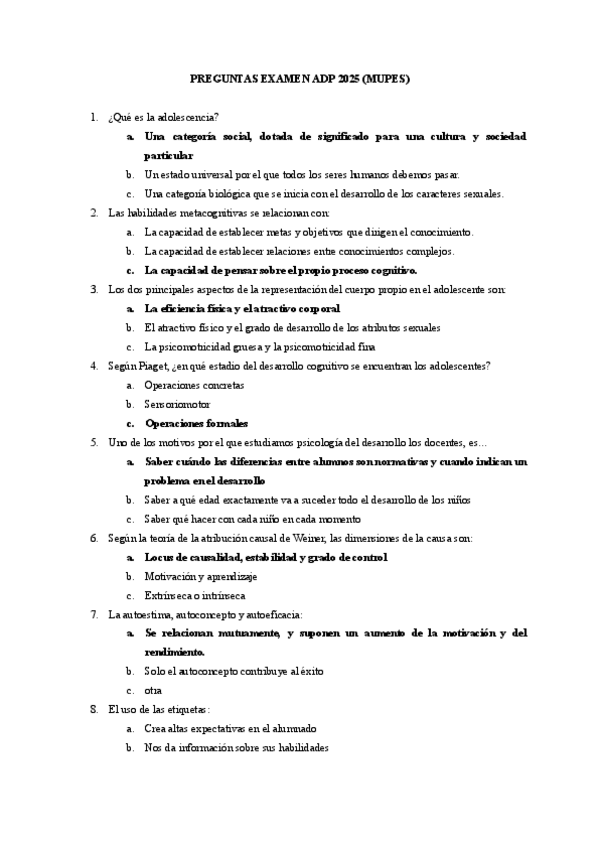 PREGUNTAS EXAMEN ADP 2025 (MUPES)

1. ¿Qué es la adolescencia?

a. Una categoría social, dotada de significado para una cultura y sociedad particular

b. Un estado universal por el que todos los seres humanos debemos pasar.

c. Una categoría biológica que se inicia con el desarrollo de los caracteres sexuales.

2. Las habilidades metacognitivas se relacionan con:

a. La capacidad de establecer metas y objetivos que dirigen el conocimiento.

b. La capacidad de establecer relaciones entre conocimientos complejos.

c. La capacidad de pensar sobre el propio proceso cognitivo.

3. Los dos principales aspectos de la representación del cuerpo propio en el adolescente son:

a. La eficiencia física y el atractivo corporal

b. El atractivo físico y el grado de desarrollo de los atributos sexuales

c. La psicomotricidad gruesa y la psicomotricidad fina

4. Según Piaget, ¿en qué estadio del desarrollo cognitivo se encuentran los adolescentes?

a. Operaciones concretas

b. Sensoriomotor

c. Operaciones formales

5. Uno de los motivos por el que estudiamos psicología del desarrollo los docentes, es…

a. Saber cuándo las diferencias entre alumnos son normativas y cuando indican un problema en el desarrollo

b. Saber a qué edad exactamente va a suceder todo el desarrollo de los niños

c. Saber qué hacer con cada niño en cada momento

6. Según la teoría de la atribución causal de Weiner, las dimensiones de la causa son:

a. Locus de causalidad, estabilidad y grado de control

b. Motivación y aprendizaje

c. Extrínseca o intrínseca

7. La autoestima, autoconcepto y autoeficacia:

a. Se relacionan mutuamente, y suponen un aumento de la motivación y del rendimiento.

b. Solo el autoconcepto contribuye al éxito

c. otra

8. El uso de las etiquetas:

a. Crea altas expectativas en el alumnado

b. Nos da información sobre sus habilidades